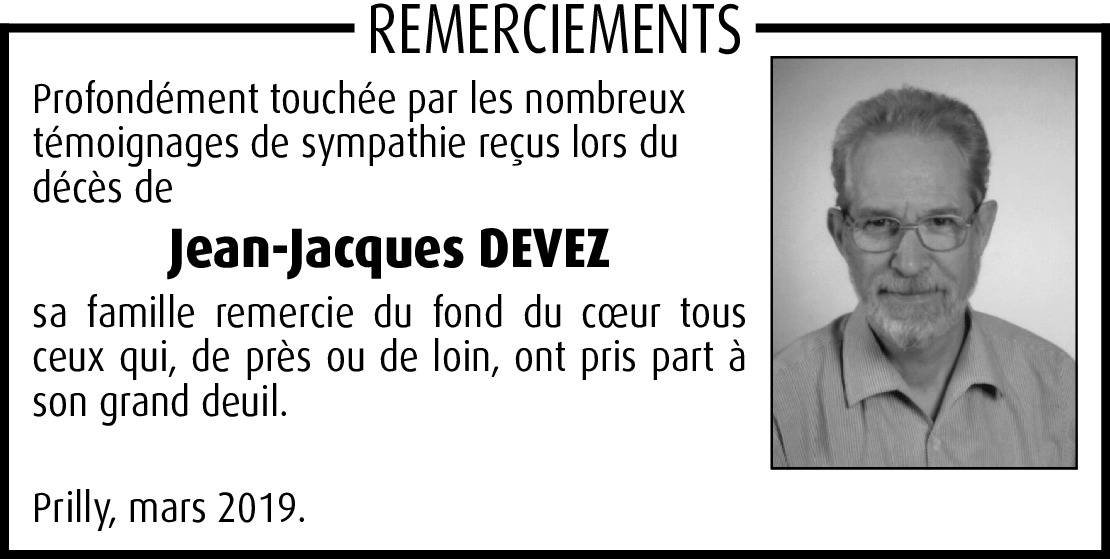 REMERCIEMENTS

Profondément touchée par les nombreux témoignages de sympathie reçus lors du décès de

Jean-Jacques DEVEZ

sa famille remercie du fond du cœur tous ceux qui, de près ou de loin, ont pris part à son grand deuil.

Prilly, mars 2019.